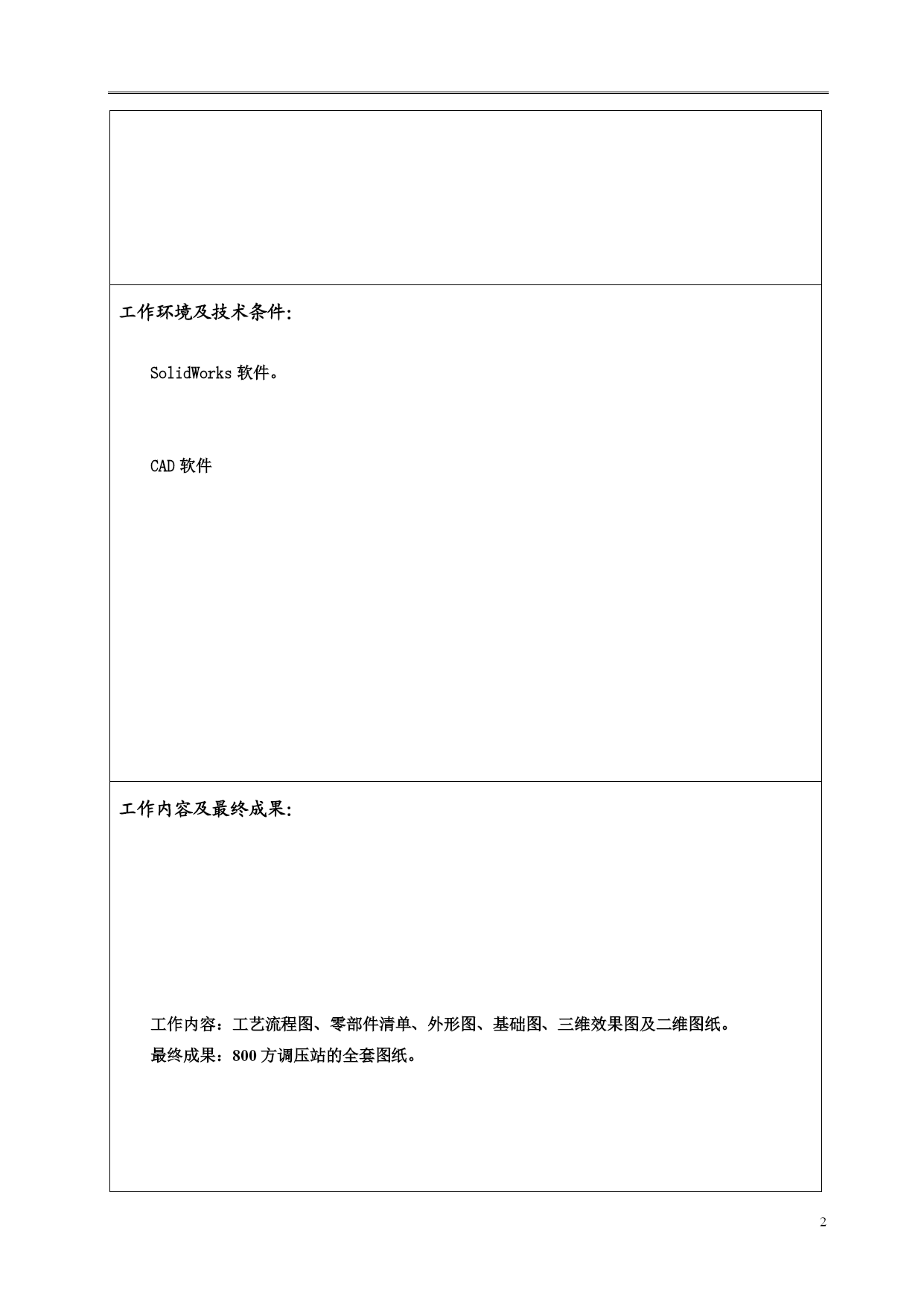 工作环境及技术条件:

SolidWorks 软件。

CAD 软件

工作内容及最终成果:

工作内容：工艺流程图、零部件清单、外形图、基础图、三维效果图及二维图纸。
最终成果：800 方调压站的全套图纸。

2